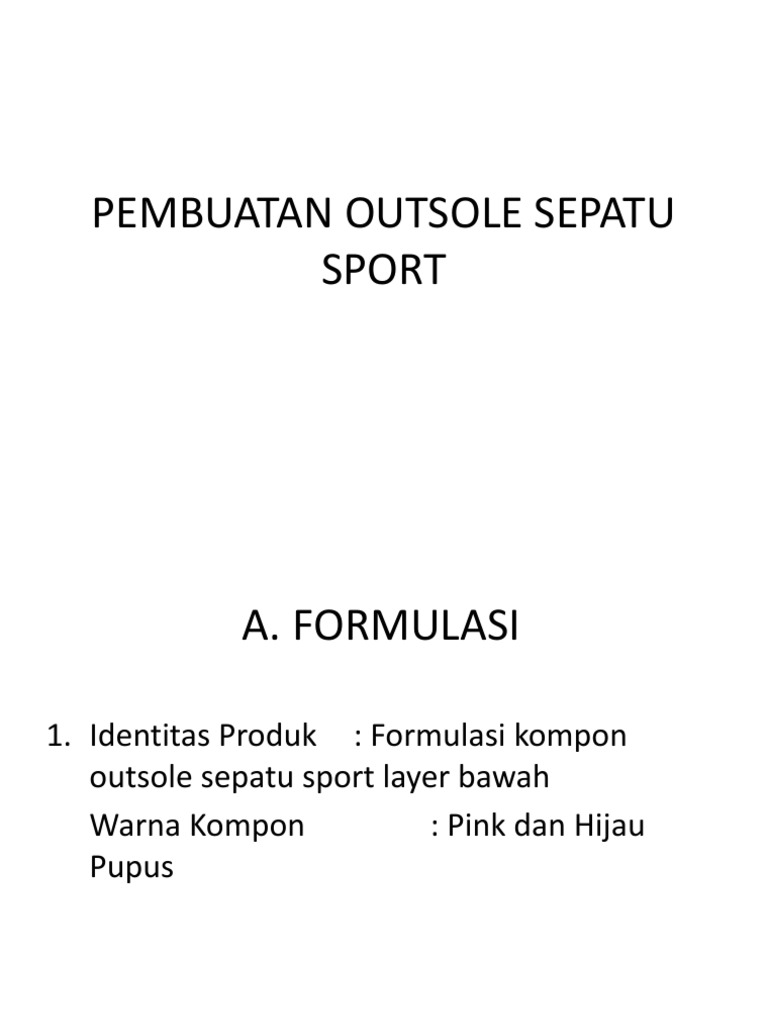 PEMBUATAN OUTSOLE SEPATU SPORT

A. FORMULASI

1. Identitas Produk : Formulasi kompon outsole sepatu sport layer bawah

Warna Kompon : Pink dan Hijau Pupus